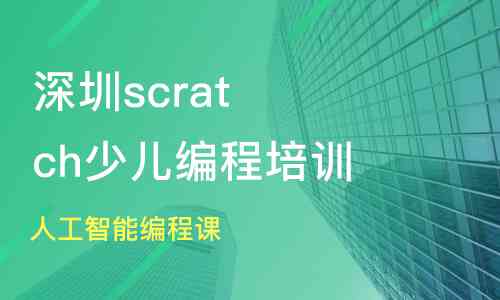 深圳scratch少儿编程培训

人工智能编程课